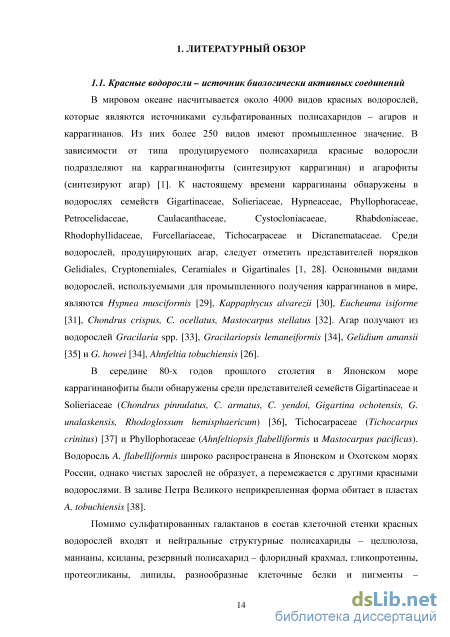 1. ЛИТЕРАТУРНЫЙ ОБЗОР

1.1. Красные водоросли – источник биологически активных соединений

В мировом океане насчитывается около 4000 видов красных водорослей, которые являются источниками сульфатированных полисахаридов – агаров и каррагинанов. Из них более 250 видов имеют промышленное значение. В зависимости от типа продуцируемого полисахарида красные водоросли подразделяют на каррагинанофиты (синтезируют каррагинан) и агарофиты (синтезируют агар) [1]. К настоящему времени каррагинаны обнаружены в водорослях семейств Gigartinaceae, Solieriaceae, Hypneaceae, Phyllophoraceae, Petrocelidaceae, Caulacanthaceae, Cystocloniacaeae, Rhabdoniaceae, Rhodophyllidaceae, Furcellariaceae, Tichocarpaceae и Dicranemataceae. Среди водорослей, продуцирующих агар, следует отметить представителей порядков Gelidiales, Cryptonemiales, Ceramiales и Gigartinales [1, 28]. Основными видами водорослей, используемыми для промышленного получения каррагинанов в мире, являются Hypnea musciformis [29], Kappaphycus alvarezii [30], Eucheuma isiforme [31], Chondrus crispus, C. ocellatus, Mastocarpus stellatus [32]. Агар получают из водорослей Gracilaria spp. [33], Gracilariopsis lemaneiformis [34], Gelidium amansii [35] и G. howei [34], Ahnfeltia tobuchiensis [26].

В середине 80-х годов прошлого столетия в Японском море каррагинанофиты были обнаружены среди представителей семейств Gigartinaceae и Solieriaceae (Chondrus pinnulatus, C. armatus, C. yendoi, Gigartina ochotensis, G. unalaskensis, Rhodoglossum hemisphaericum) [36], Tichocarpaceae (Tichocarpus crinitus) [37] и Phyllophoraceae (Ahnfeltiopsis flabelliformis и Mastocarpus pacificus). Водоросль A. flabelliformis широко распространена в Японском и Охотском морях России, однако чистых зарослей не образует, а перемежается с другими красными водорослями. В заливе Петра Великого неприкрепленная форма обитает в пластах A. tobuchiensis [38].

Помимо сульфатированных галактанов в состав клеточной стенки красных водорослей входят и нейтральные структурные полисахариды – целлюлоза, маннаны, ксиланы, резервный полисахарид – флоридный крахмал, гликопротеины, протеогликаны, липиды, разнообразные клеточные белки и пигменты –

14

dsLib.net
библиотека диссертаций